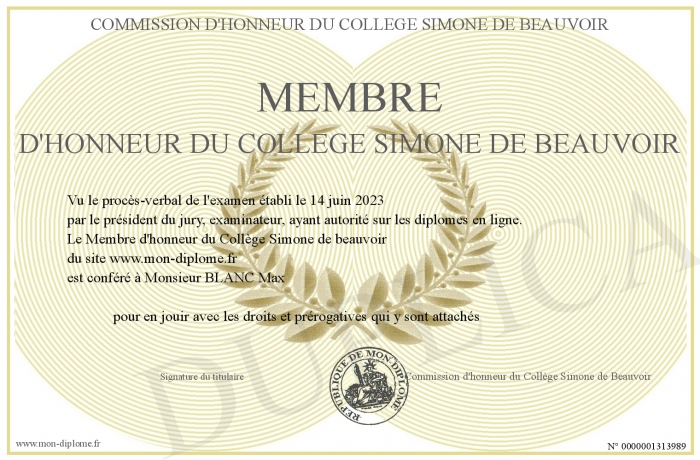 COMMISSION D'HONNEUR DU COLLEGE SIMONE DE BEAUVOIR

MEMBRE

D'HONNEUR DU COLLEGE SIMONE DE BEAUVOIR

Vu le procès-verbal de l'examen établi le 14 juin 2023
par le président du jury, examinateur, ayant autorité sur les diplomes en ligne.
Le Membre d'honneur du Collège Simone de beauvoir
du site www.mon-diplome.fr
est conféré à Monsieur BLANC Max

pour en jouir avec les droits et prérogatives qui y sont attachés

Signature du titulaire

REPUBLIQUE DE MON DIPLOME

Commission d'honneur du Collège Simone de Beauvoir

DUPLICATA

www.mon-diplome.fr

N° 0000001313989